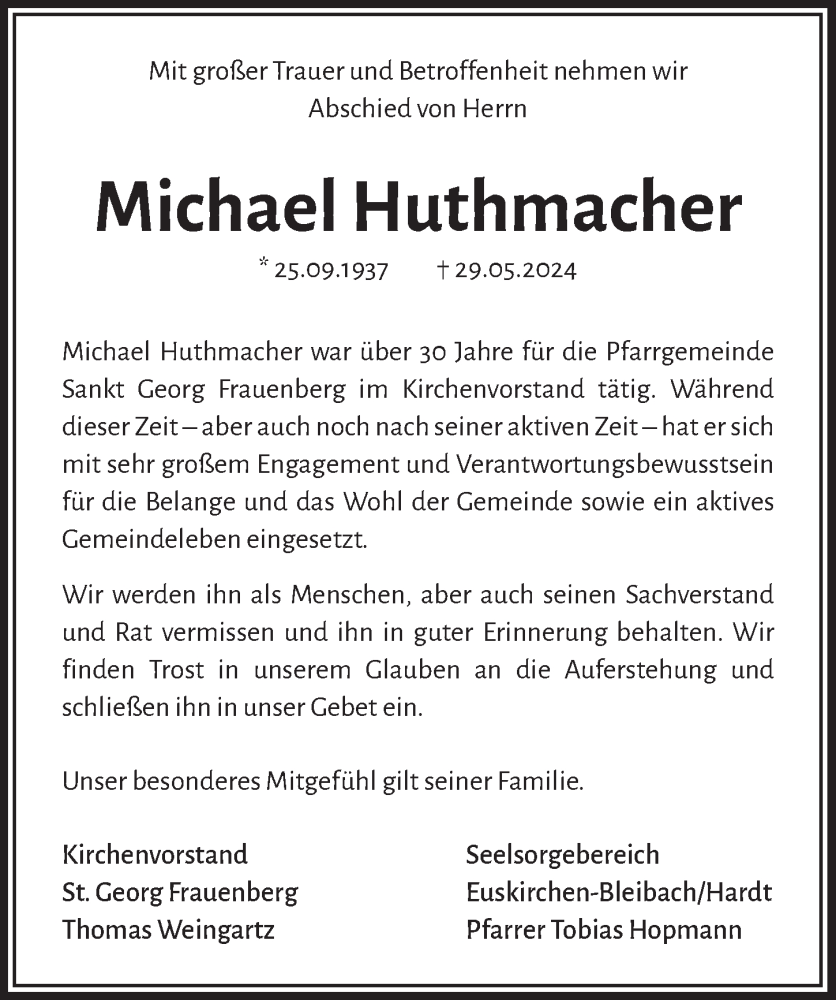 Mit großer Trauer und Betroffenheit nehmen wir Abschied von Herrn

Michael Huthmacher

* 25.09.1937 † 29.05.2024

Michael Huthmacher war über 30 Jahre für die Pfarrgemeinde Sankt Georg Frauenberg im Kirchenvorstand tätig. Während dieser Zeit – aber auch noch nach seiner aktiven Zeit – hat er sich mit sehr großem Engagement und Verantwortungsbewusstsein für die Belange und das Wohl der Gemeinde sowie ein aktives Gemeindeleben eingesetzt.

Wir werden ihn als Menschen, aber auch seinen Sachverstand und Rat vermissen und ihn in guter Erinnerung behalten. Wir finden Trost in unserem Glauben an die Auferstehung und schließen ihn in unser Gebet ein.

Unser besonderes Mitgefühl gilt seiner Familie.

Kirchenvorstand
St. Georg Frauenberg
Thomas Weingartz

Seelsorgebereich
Euskirchen-Bleibach/Hardt
Pfarrer Tobias Hopmann